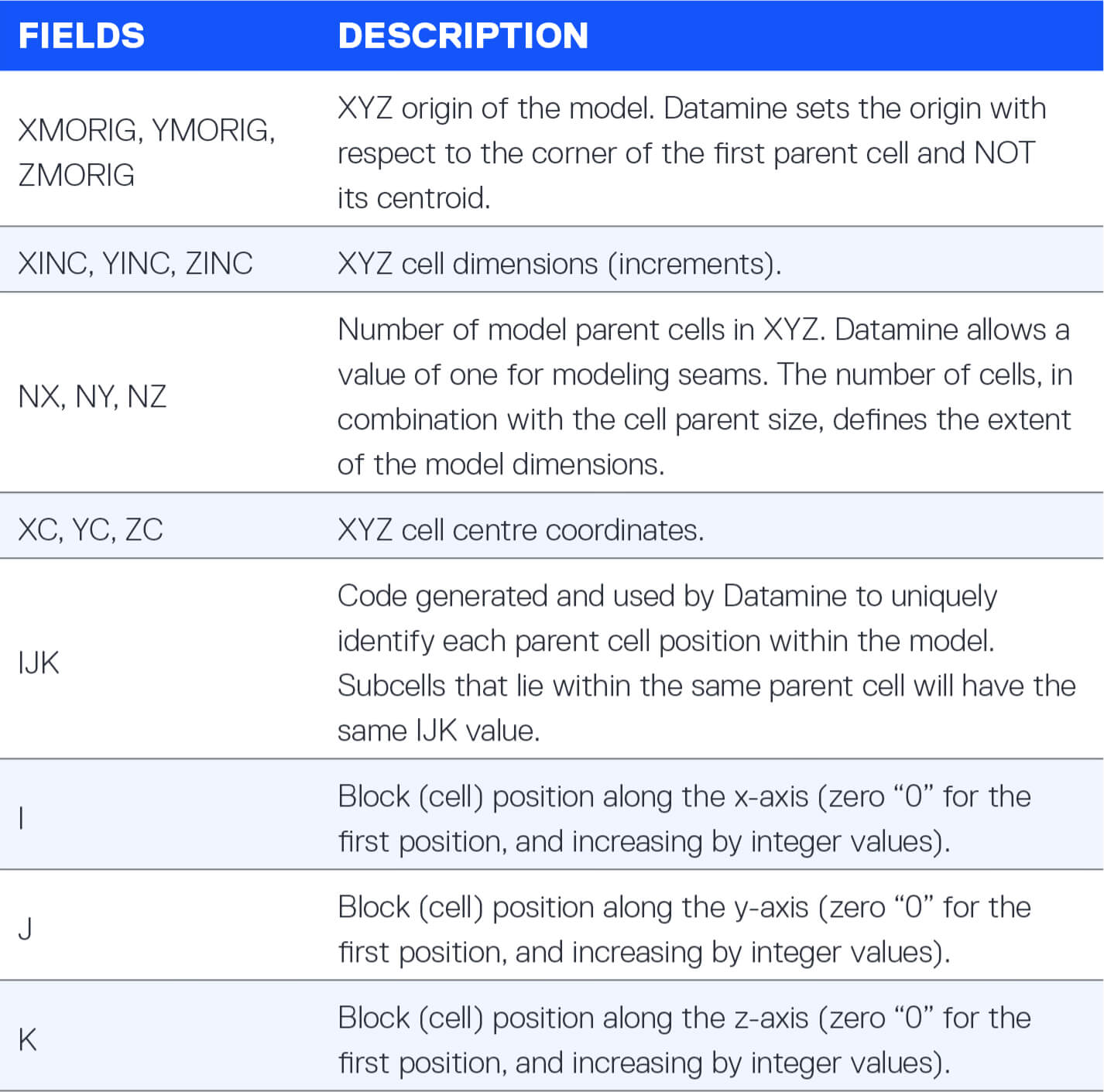 | FIELDS | DESCRIPTION |
|---|---|
| XMORIG, YMORIG, ZMORIG | XYZ origin of the model. Datamine sets the origin with respect to the corner of the first parent cell and NOT its centroid. |
| XINC, YINC, ZINC | XYZ cell dimensions (increments). |
| NX, NY, NZ | Number of model parent cells in XYZ. Datamine allows a value of one for modeling seams. The number of cells, in combination with the cell parent size, defines the extent of the model dimensions. |
| XC, YC, ZC | XYZ cell centre coordinates. |
| IJK | Code generated and used by Datamine to uniquely identify each parent cell position within the model. Subcells that lie within the same parent cell will have the same IJK value. |
| I | Block (cell) position along the x-axis (zero “0” for the first position, and increasing by integer values). |
| J | Block (cell) position along the y-axis (zero “0” for the first position, and increasing by integer values). |
| K | Block (cell) position along the z-axis (zero “0” for the first position, and increasing by integer values). |